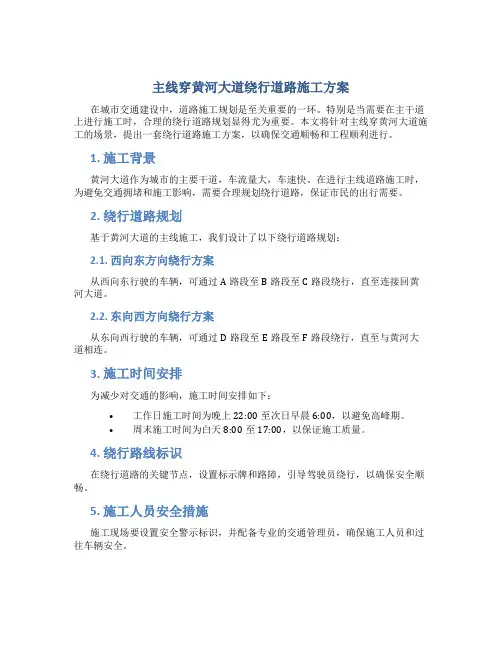 主线穿黄河大道绕行道路施工方案

在城市交通建设中，道路施工规划是至关重要的一环。特别是当需要在主干道上进行施工时，合理的绕行道路规划显得尤为重要。本文将针对主线穿黄河大道施工的场景，提出一套绕行道路施工方案，以确保交通顺畅和工程顺利进行。

1. 施工背景

黄河大道作为城市的主要干道，车流量大，车速快。在进行主线道路施工时，为避免交通拥堵和施工影响，需要合理规划绕行道路，保证市民的出行需要。

2. 绕行道路规划

基于黄河大道的主线施工，我们设计了以下绕行道路规划：

2.1. 西向东方向绕行方案

从西向东行驶的车辆，可通过 A 路段至 B 路段至 C 路段绕行，直至连接回黄河大道。

2.2. 东向西方向绕行方案

从东向西行驶的车辆，可通过 D 路段至 E 路段至 F 路段绕行，直至与黄河大道相连。

3. 施工时间安排

为减少对交通的影响，施工时间安排如下：

• 工作日施工时间为晚上 22:00 至次日早晨 6:00，以避免高峰期。
• 周末施工时间为白天 8:00 至 17:00，以保证施工质量。

4. 绕行路线标识

在绕行道路的关键节点，设置标示牌和路障，引导驾驶员绕行，以确保安全顺畅。

5. 施工人员安全措施

施工现场要设置安全警示标识，并配备专业的交通管理员，确保施工人员和过往车辆安全。